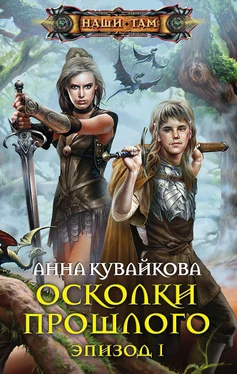 НАШИ • ТАМ

АННА КУВАЙКОВА

ОСКОЛКИ ПРОШЛОГО

ЭПИЗОД I